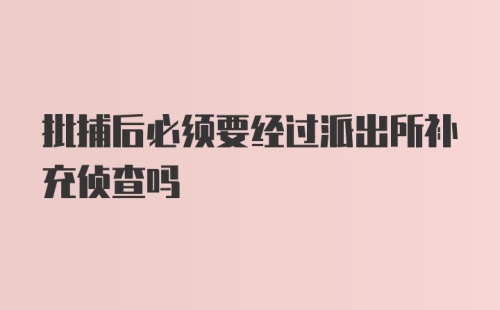 批捕后必须要经过派出所补充侦查吗